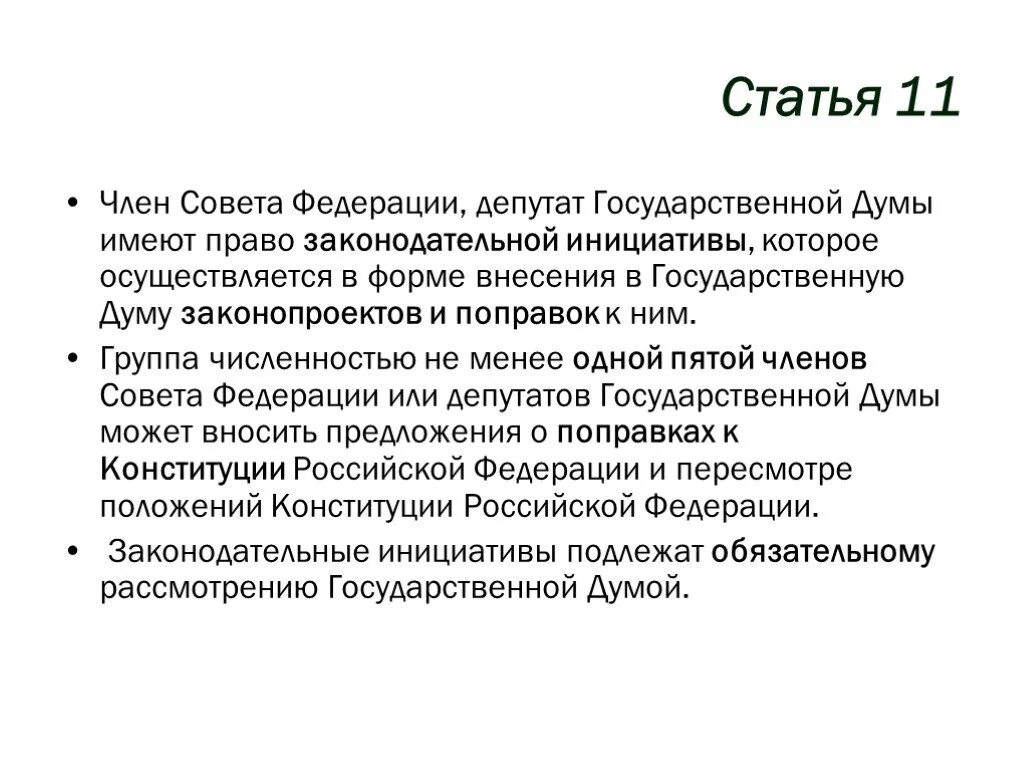 Статья 11

• Член Совета Федерации, депутат Государственной Думы имеют право законодательной инициативы, которое осуществляется в форме внесения в Государственную Думу законопроектов и поправок к ним.

• Группа численностью не менее одной пятой членов Совета Федерации или депутатов Государственной Думы может вносить предложения о поправках к Конституции Российской Федерации и пересмотре положений Конституции Российской Федерации.

• Законодательные инициативы подлежат обязательному рассмотрению Государственной Думой.